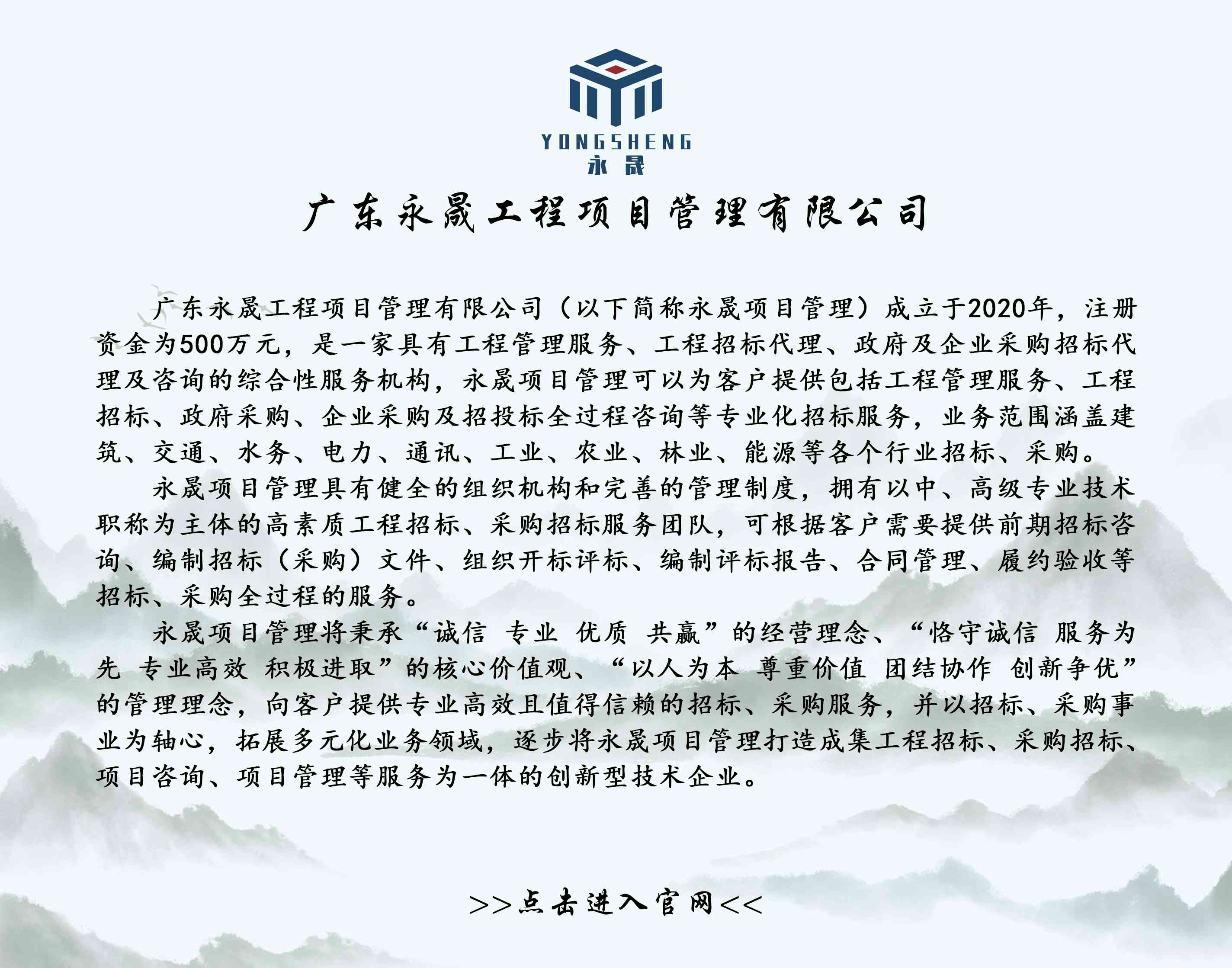 YONGSHENG
永晟

广东永晟工程项目管理有限公司

广东永晟工程项目管理有限公司（以下简称永晟项目管理）成立于2020年，注册资金为500万元，是一家具有工程管理服务、工程招标代理、政府及企业采购招标代理及咨询的综合性服务机构，永晟项目管理可以为客户提供包括工程管理服务、工程招标、政府采购、企业采购及招投标全过程咨询等专业化招标服务，业务范围涵盖建筑、交通、水务、电力、通讯、工业、农业、林业、能源等各个行业招标、采购。

永晟项目管理具有健全的组织机构和完善的管理制度，拥有以中、高级专业技术职称为主体的高素质工程招标、采购招标服务团队，可根据客户需要提供前期招标咨询、编制招标（采购）文件、组织开标评标、编制评标报告、合同管理、履约验收等招标、采购全过程的服务。

永晟项目管理将秉承“诚信 专业 优质 共赢”的经营理念、“恪守诚信 服务为先 专业高效 积极进取”的核心价值观、“以人为本 尊重价值 团结协作 创新争优”的管理理念，向客户提供专业高效且值得信赖的招标、采购服务，并以招标、采购事业为轴心，拓展多元化业务领域，逐步将永晟项目管理打造成集工程招标、采购招标、项目咨询、项目管理等服务为一体的创新型技术企业。

>>点击进入官网<<